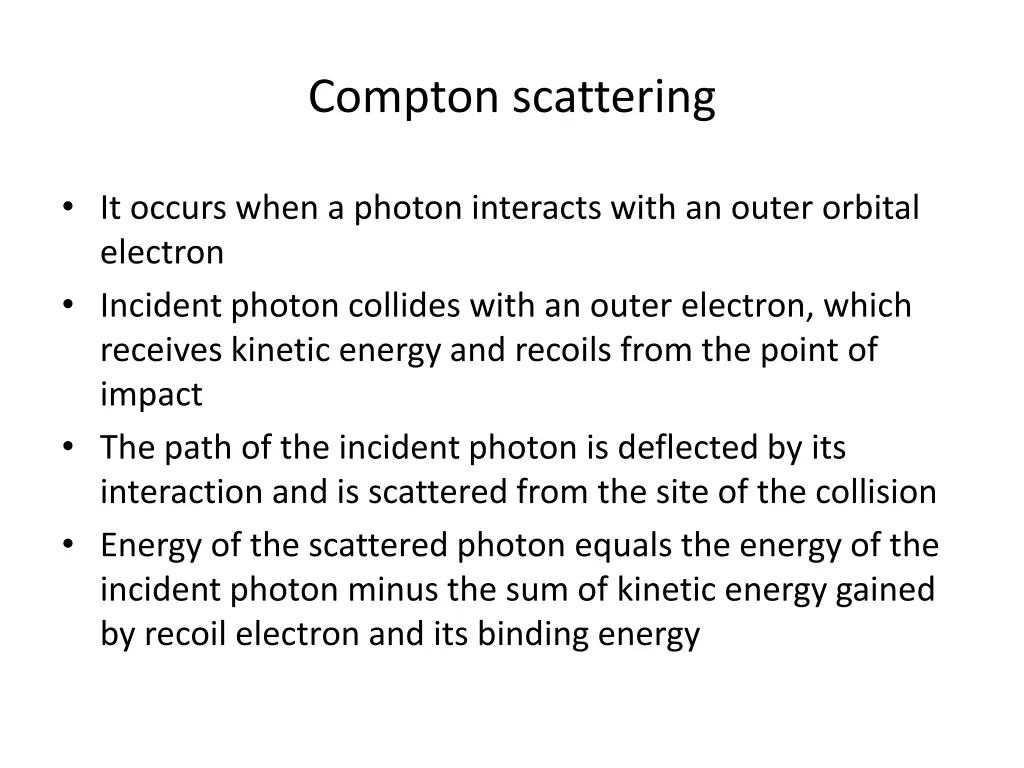 Compton scattering

• It occurs when a photon interacts with an outer orbital electron
• Incident photon collides with an outer electron, which receives kinetic energy and recoils from the point of impact
• The path of the incident photon is deflected by its interaction and is scattered from the site of the collision
• Energy of the scattered photon equals the energy of the incident photon minus the sum of kinetic energy gained by recoil electron and its binding energy